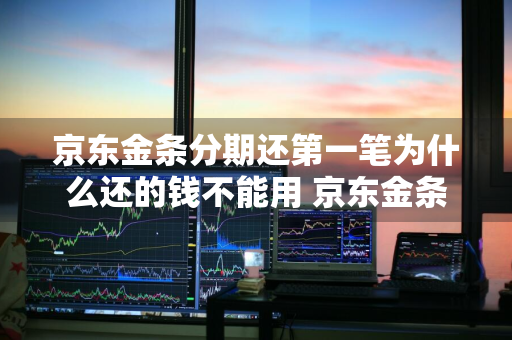 京东金条分期还第一笔为什么还的钱不能用 京东金条